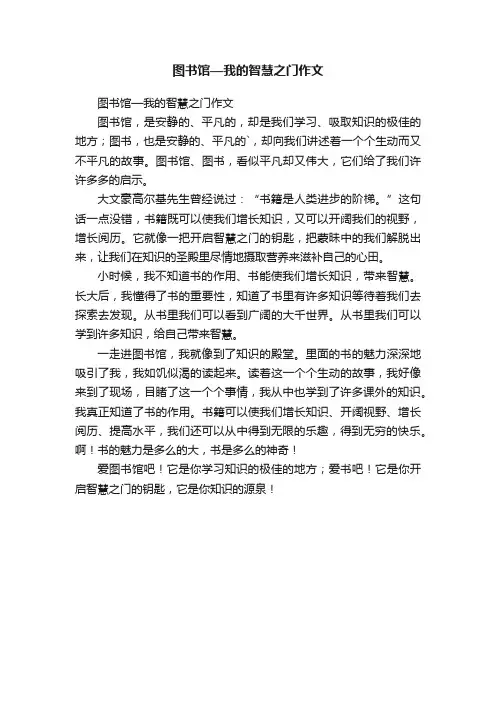 图书馆—我的智慧之门作文

图书馆—我的智慧之门作文

图书馆，是安静的、平凡的，却是我们学习、吸取知识的极佳的地方；图书，也是安静的、平凡的`，却向我们讲述着一个个生动而又不平凡的故事。图书馆、图书，看似平凡却又伟大，它们给了我们许许多多的启示。

大文豪高尔基先生曾经说过：“书籍是人类进步的阶梯。”这句话一点没错，书籍既可以使我们增长知识，又可以开阔我们的视野，增长阅历。它就像一把开启智慧之门的钥匙，把蒙昧中的我们解脱出来，让我们在知识的圣殿里尽情地摄取营养来滋补自己的心田。

小时候，我不知道书的作用、书能使我们增长知识，带来智慧。长大后，我懂得了书的重要性，知道了书里有许多知识等待着我们去探索去发现。从书里我们可以看到广阔的大千世界。从书里我们可以学到许多知识，给自己带来智慧。

一走进图书馆，我就像到了知识的殿堂。里面的书的魅力深深地吸引了我，我如饥似渴的读起来。读着这一个个生动的故事，我好像来到了现场，目睹了这一个个事情，我从中也学到了许多课外的知识。我真正知道了书的作用。书籍可以使我们增长知识、开阔视野、增长阅历、提高水平，我们还可以从中得到无限的乐趣，得到无穷的快乐。啊！书的魅力是多么的大，书是多么的神奇！

爱图书馆吧！它是你学习知识的极佳的地方；爱书吧！它是你开启智慧之门的钥匙，它是你知识的源泉！